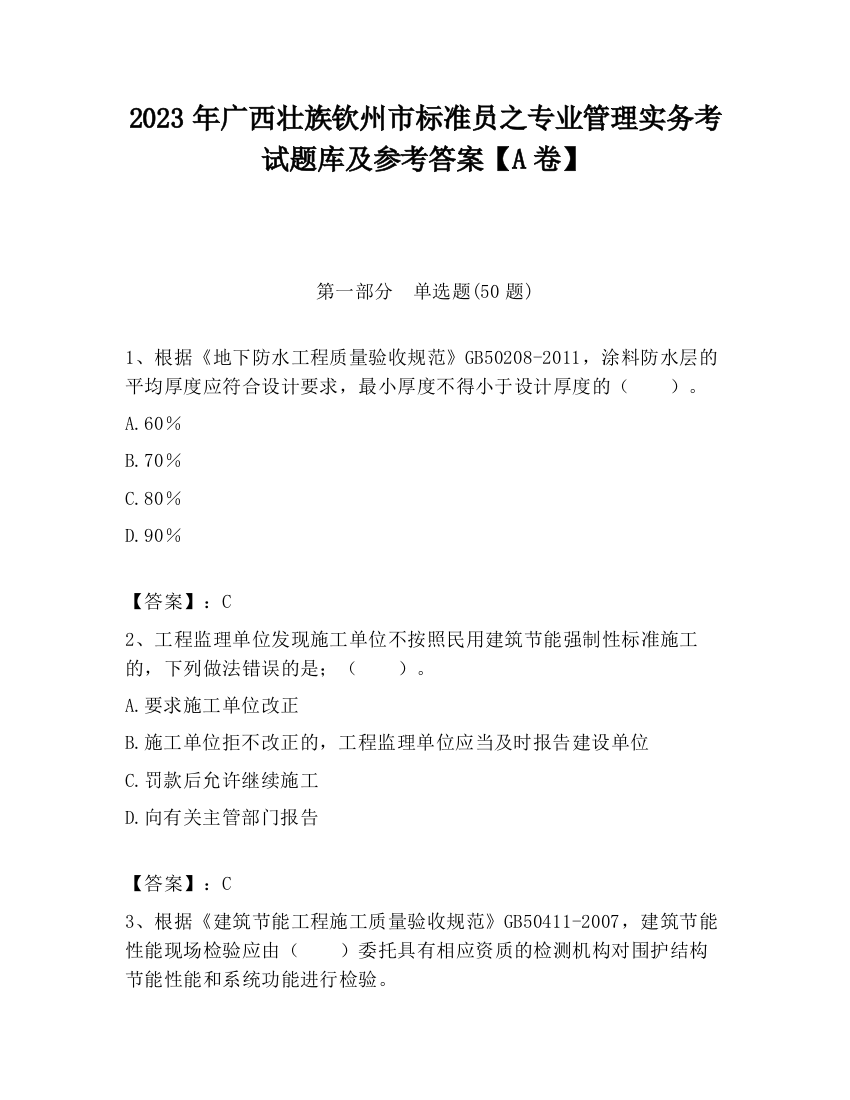 2023 年广西壮族钦州市标准员之专业管理实务考试题库及参考答案【A 卷】

第一部分　单选题(50 题)

1、根据《地下防水工程质量验收规范》GB50208-2011，涂料防水层的平均厚度应符合设计要求，最小厚度不得小于设计厚度的（　　）。

A.60％

B.70％

C.80％

D.90％

【答案】：C

2、工程监理单位发现施工单位不按照民用建筑节能强制性标准施工的，下列做法错误的是；（　　）。

A.要求施工单位改正

B.施工单位拒不改正的，工程监理单位应当及时报告建设单位

C.罚款后允许继续施工

D.向有关主管部门报告

【答案】：C

3、根据《建筑节能工程施工质量验收规范》GB50411-2007，建筑节能性能现场检验应由（　　）委托具有相应资质的检测机构对围护结构节能性能和系统功能进行检验。